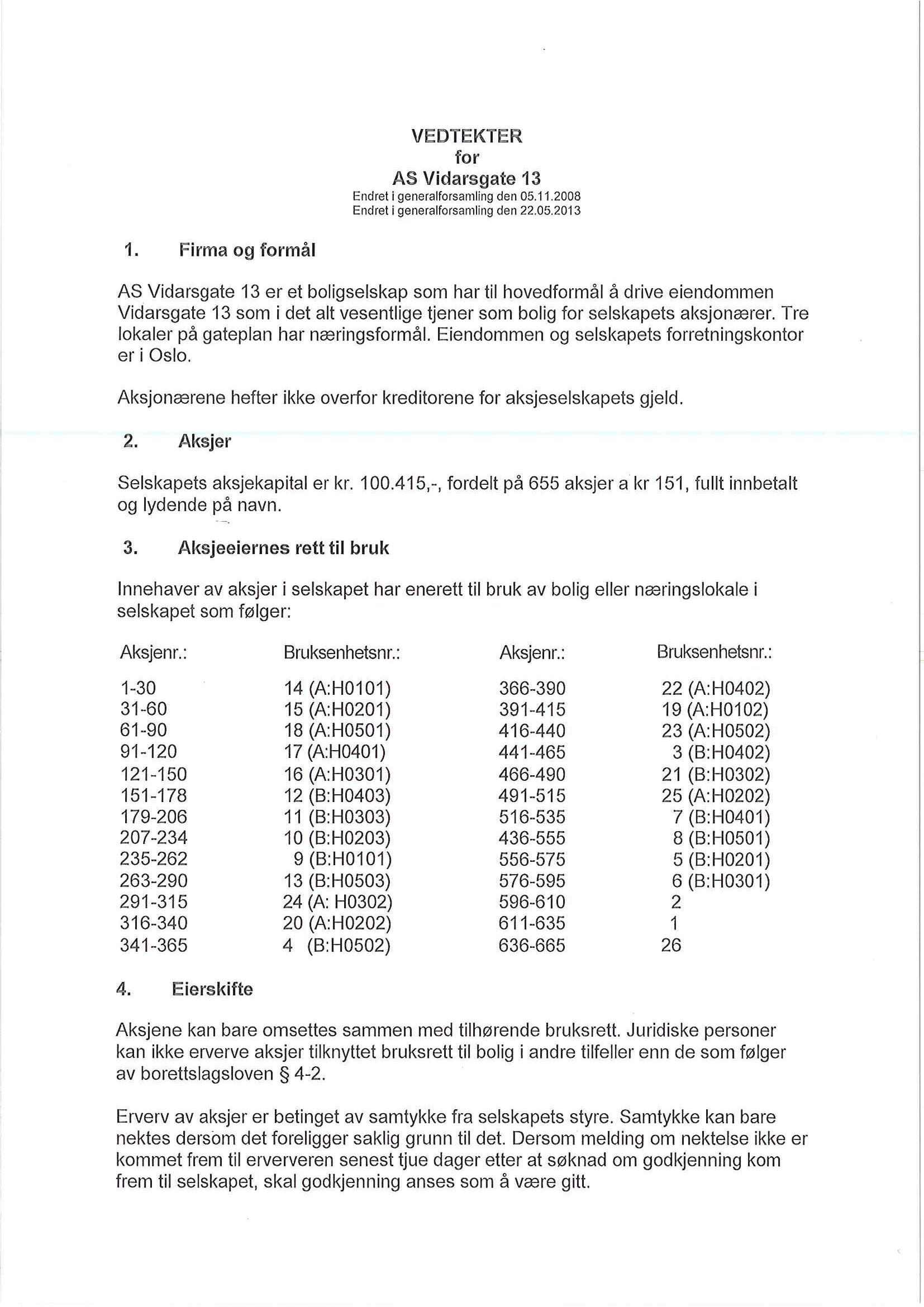 VEDTEKTER
for
AS Vidarsgate 13
Endret i generalforsamling den 05.11.2008
Endret i generalforsamling den 22.05.2013

1. Firma og formål

AS Vidarsgate 13 er et boligselskap som har til hovedformål å drive eiendommen Vidarsgate 13 som i det alt vesentlige tjener som bolig for selskapets aksjonærer. Tre lokaler på gateplan har næringsformål. Eiendommen og selskapets forretningskontor er i Oslo.

Aksjonærene hefter ikke overfor kreditorene for aksjeselskapets gjeld.

2. Aksjer

Selskapets aksjekapital er kr. 100.415,-, fordelt på 655 aksjer a kr 151, fullt innbetalt og lydende på navn.

3. Aksjeeiernes rett til bruk

Innehaver av aksjer i selskapet har enerett til bruk av bolig eller næringslokale i selskapet som følger:

| Aksjenr.: | Bruksenhetsnr.: | Aksjenr.: | Bruksenhetsnr.: |
|---|---|---|---|
| 1-30 | 14 (A:H0101) | 366-390 | 22 (A:H0402) |
| 31-60 | 15 (A:H0201) | 391-415 | 19 (A:H0102) |
| 61-90 | 18 (A:H0501) | 416-440 | 23 (A:H0502) |
| 91-120 | 17 (A:H0401) | 441-465 | 3 (B:H0402) |
| 121-150 | 16 (A:H0301) | 466-490 | 21 (B:H0302) |
| 151-178 | 12 (B:H0403) | 491-515 | 25 (A:H0202) |
| 179-206 | 11 (B:H0303) | 516-535 | 7 (B:H0401) |
| 207-234 | 10 (B:H0203) | 436-555 | 8 (B:H0501) |
| 235-262 | 9 (B:H0101) | 556-575 | 5 (B:H0201) |
| 263-290 | 13 (B:H0503) | 576-595 | 6 (B:H0301) |
| 291-315 | 24 (A: H0302) | 596-610 | 2 |
| 316-340 | 20 (A:H0202) | 611-635 | 1 |
| 341-365 | 4 (B:H0502) | 636-665 | 26 |

4. Eierskifte

Aksjene kan bare omsettes sammen med tilhørende bruksrett. Juridiske personer kan ikke erverve aksjer tilknyttet bruksrett til bolig i andre tilfeller enn de som følger av borettslagsloven § 4-2.

Erverv av aksjer er betinget av samtykke fra selskapets styre. Samtykke kan bare nektes dersom det foreligger saklig grunn til det. Dersom melding om nektelse ikke er kommet frem til erververen senest tjue dager etter at søknad om godkjenning kom frem til selskapet, skal godkjenning anses som å være gitt.